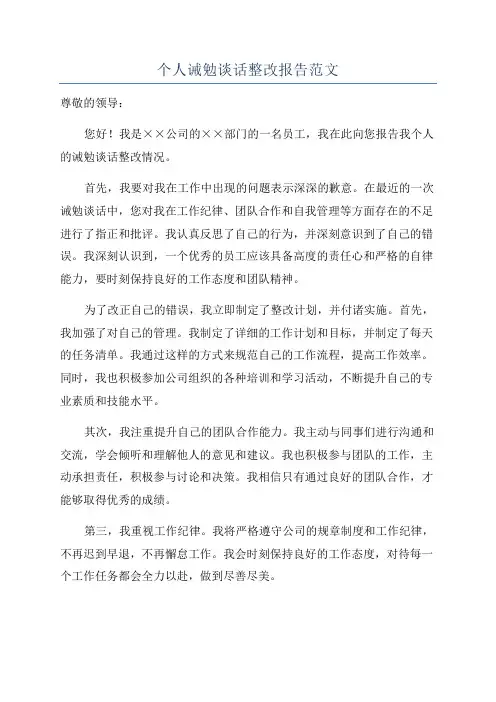 个人诫勉谈话整改报告范文

尊敬的领导：

您好！我是××公司的××部门的一名员工，我在此向您报告我个人的诫勉谈话整改情况。

首先，我要对我在工作中出现的问题表示深深的歉意。在最近的一次诫勉谈话中，您对我在工作纪律、团队合作和自我管理等方面存在的不足进行了指正和批评。我认真反思了自己的行为，并深刻意识到了自己的错误。我深刻认识到，一个优秀的员工应该具备高度的责任心和严格的自律能力，要时刻保持良好的工作态度和团队精神。

为了改正自己的错误，我立即制定了整改计划，并付诸实施。首先，我加强了对自己的管理。我制定了详细的工作计划和目标，并制定了每天的任务清单。我通过这样的方式来规范自己的工作流程，提高工作效率。同时，我也积极参加公司组织的各种培训和学习活动，不断提升自己的专业素质和技能水平。

其次，我注重提升自己的团队合作能力。我主动与同事们进行沟通和交流，学会倾听和理解他人的意见和建议。我也积极参与团队的工作，主动承担责任，积极参与讨论和决策。我相信只有通过良好的团队合作，才能够取得优秀的成绩。

第三，我重视工作纪律。我将严格遵守公司的规章制度和工作纪律，不再迟到早退，不再懈怠工作。我会时刻保持良好的工作态度，对待每一个工作任务都会全力以赴，做到尽善尽美。